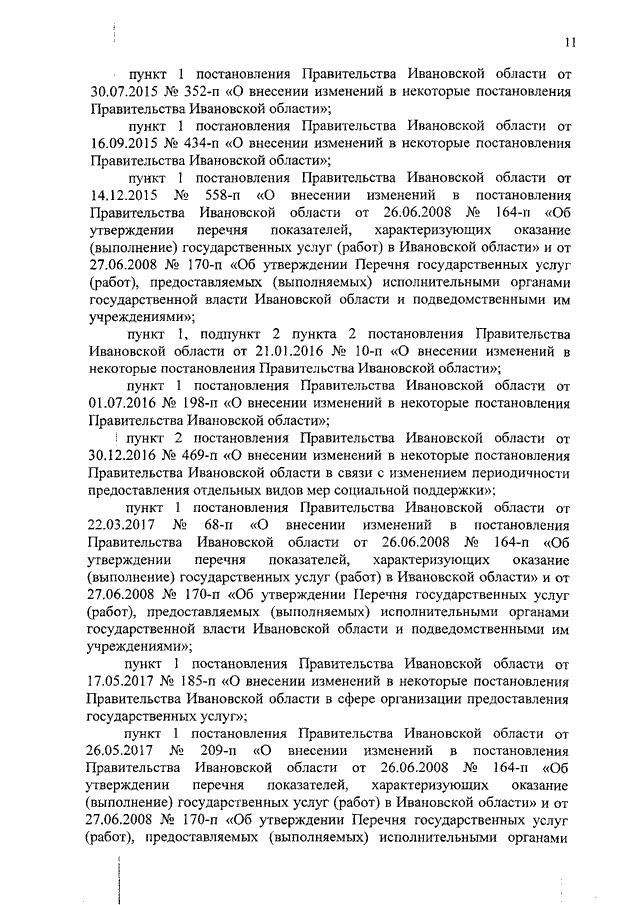 11

пункт 1 постановления Правительства Ивановской области от 30.07.2015 № 352-п «О внесении изменений в некоторые постановления Правительства Ивановской области»;

пункт 1 постановления Правительства Ивановской области от 16.09.2015 № 434-п «О внесении изменений в некоторые постановления Правительства Ивановской области»;

пункт 1 постановления Правительства Ивановской области от 14.12.2015 № 558-п «О внесении изменений в постановления Правительства Ивановской области от 26.06.2008 № 164-п «Об утверждении перечня показателей, характеризующих оказание (выполнение) государственных услуг (работ) в Ивановской области» и от 27.06.2008 № 170-п «Об утверждении Перечня государственных услуг (работ), предоставляемых (выполняемых) исполнительными органами государственной власти Ивановской области и подведомственными им учреждениями»;

пункт 1, подпункт 2 пункта 2 постановления Правительства Ивановской области от 21.01.2016 № 10-п «О внесении изменений в некоторые постановления Правительства Ивановской области»;

пункт 1 постановления Правительства Ивановской области от 01.07.2016 № 198-п «О внесении изменений в некоторые постановления Правительства Ивановской области»;

пункт 2 постановления Правительства Ивановской области от 30.12.2016 № 469-п «О внесении изменений в некоторые постановления Правительства Ивановской области в связи с изменением периодичности предоставления отдельных видов мер социальной поддержки»;

пункт 1 постановления Правительства Ивановской области от 22.03.2017 № 68-п «О внесении изменений в постановления Правительства Ивановской области от 26.06.2008 № 164-п «Об утверждении перечня показателей, характеризующих оказание (выполнение) государственных услуг (работ) в Ивановской области» и от 27.06.2008 № 170-п «Об утверждении Перечня государственных услуг (работ), предоставляемых (выполняемых) исполнительными органами государственной власти Ивановской области и подведомственными им учреждениями»;

пункт 1 постановления Правительства Ивановской области от 17.05.2017 № 185-п «О внесении изменений в некоторые постановления Правительства Ивановской области в сфере организации предоставления государственных услуг»;

пункт 1 постановления Правительства Ивановской области от 26.05.2017 № 209-п «О внесении изменений в постановления Правительства Ивановской области от 26.06.2008 № 164-п «Об утверждении перечня показателей, характеризующих оказание (выполнение) государственных услуг (работ) в Ивановской области» и от 27.06.2008 № 170-п «Об утверждении Перечня государственных услуг (работ), предоставляемых (выполняемых) исполнительными органами